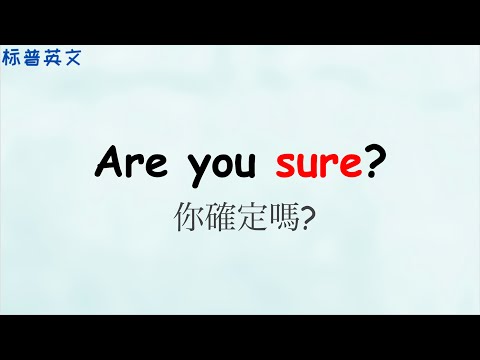 标普英文

Are you sure?

你確定嗎?